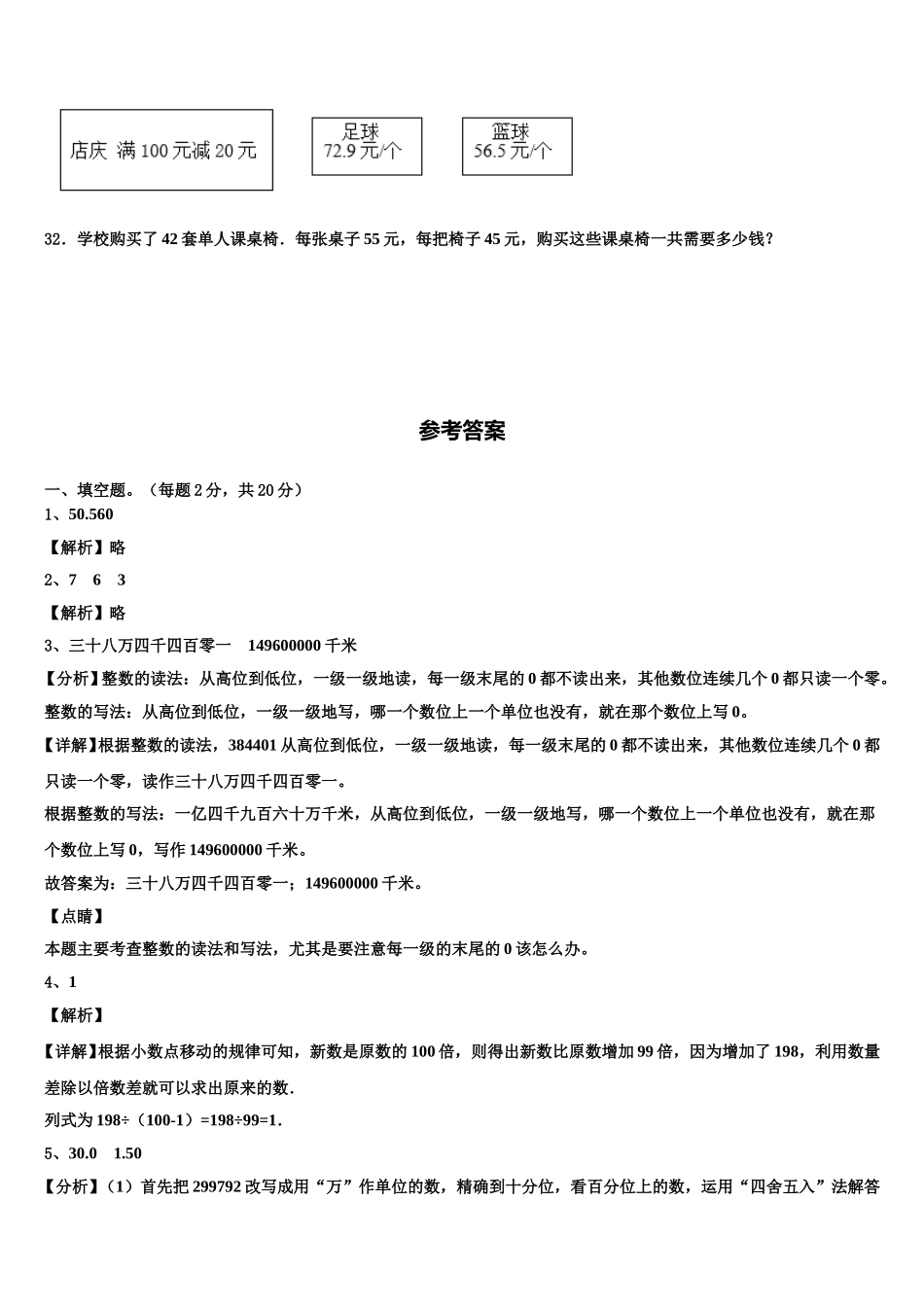 店庆 满 100 元减 20 元

足球
72.9 元/个

篮球
56.5 元/个

32．学校购买了 42 套单人课桌椅．每张桌子 55 元，每把椅子 45 元，购买这些课桌椅一共需要多少钱？

参考答案

一、填空题。（每题 2 分，共 20 分）
1、50.560
【解析】略
2、7　6　3
【解析】略
3、三十八万四千四百零一　149600000 千米
【分析】整数的读法：从高位到低位，一级一级地读，每一级末尾的 0 都不读出来，其他数位连续几个 0 都只读一个零。
整数的写法：从高位到低位，一级一级地写，哪一个数位上一个单位也没有，就在那个数位上写 0。
【详解】根据整数的读法，384401 从高位到低位，一级一级地读，每一级末尾的 0 都不读出来，其他数位连续几个 0 都只读一个零，读作三十八万四千四百零一。
根据整数的写法：一亿四千九百六十万千米，从高位到低位，一级一级地写，哪一个数位上一个单位也没有，就在那个数位上写 0，写作 149600000 千米。
故答案为：三十八万四千四百零一；149600000 千米。
【点睛】
本题主要考查整数的读法和写法，尤其是要注意每一级的末尾的 0 该怎么办。
4、1
【解析】
【详解】根据小数点移动的规律可知，新数是原数的 100 倍，则得出新数比原数增加 99 倍，因为增加了 198，利用数量差除以倍数差就可以求出原来的数．
列式为 198÷（100-1）=198÷99=1．
5、30.0　1.50
【分析】（1）首先把 299792 改写成用“万”作单位的数，精确到十分位，看百分位上的数，运用“四舍五入”法解答